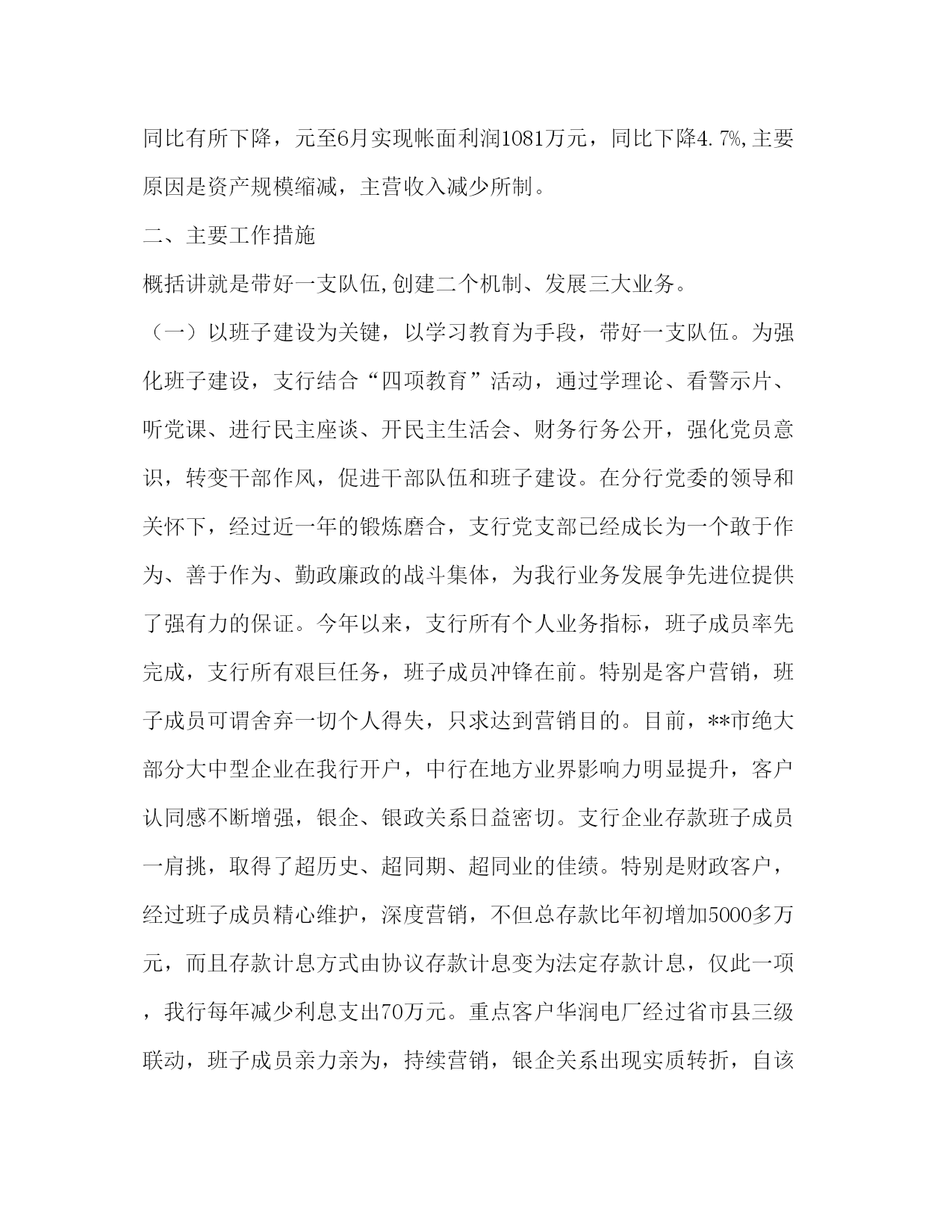 同比有所下降，元至6月实现帐面利润1081万元，同比下降4.7%,主要原因是资产规模缩减，主营收入减少所制。

二、主要工作措施

概括讲就是带好一支队伍,创建二个机制、发展三大业务。

（一）以班子建设为关键，以学习教育为手段，带好一支队伍。为强化班子建设，支行结合“四项教育”活动，通过学理论、看警示片、听党课、进行民主座谈、开民主生活会、财务行务公开，强化党员意识，转变干部作风，促进干部队伍和班子建设。在分行党委的领导和关怀下，经过近一年的锻炼磨合，支行党支部已经成长为一个敢于作为、善于作为、勤政廉政的战斗集体，为我行业务发展争先进位提供了强有力的保证。今年以来，支行所有个人业务指标，班子成员率先完成，支行所有艰巨任务，班子成员冲锋在前。特别是客户营销，班子成员可谓舍弃一切个人得失，只求达到营销目的。目前，**市绝大部分大中型企业在我行开户，中行在地方业界影响力明显提升，客户认同感不断增强，银企、银政关系日益密切。支行企业存款班子成员一肩挑，取得了超历史、超同期、超同业的佳绩。特别是财政客户，经过班子成员精心维护，深度营销，不但总存款比年初增加5000多万元，而且存款计息方式由协议存款计息变为法定存款计息，仅此一项，我行每年减少利息支出70万元。重点客户华润电厂经过省市县三级联动，班子成员亲力亲为，持续营销，银企关系出现实质转折，自该